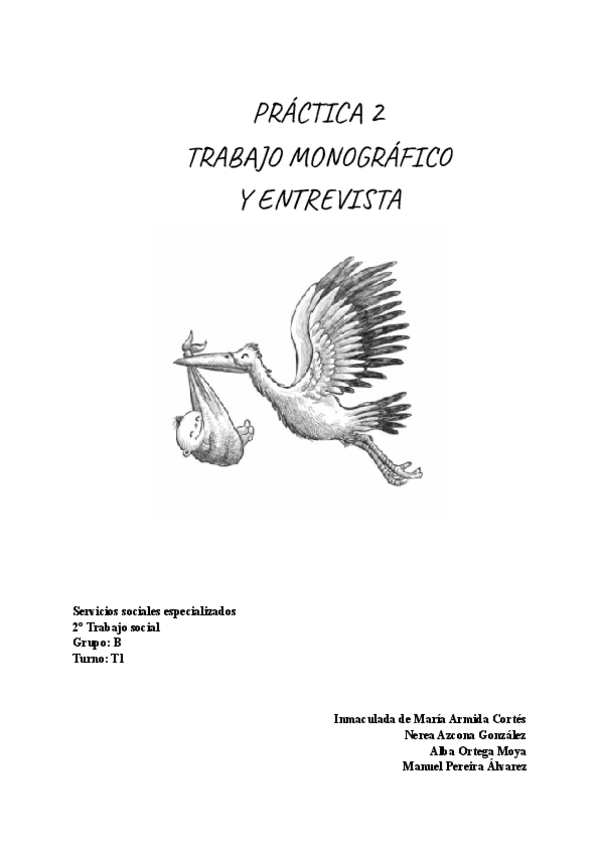 PRÁCTICA 2
TRABAJO MONOGRÁFICO
Y ENTREVISTA

Servicios sociales especializados
2º Trabajo social
Grupo: B
Turno: T1

Inmaculada de María Armida Cortés
Nerea Azcona González
Alba Ortega Moya
Manuel Pereira Álvarez